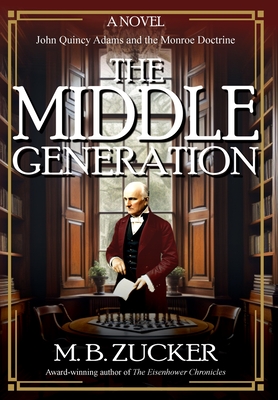 A NOVEL

John Quincy Adams and the Monroe Doctrine

THE MIDDLE GENERATION

M. B. ZUCKER

Award-winning author of The Eisenhower Chronicles